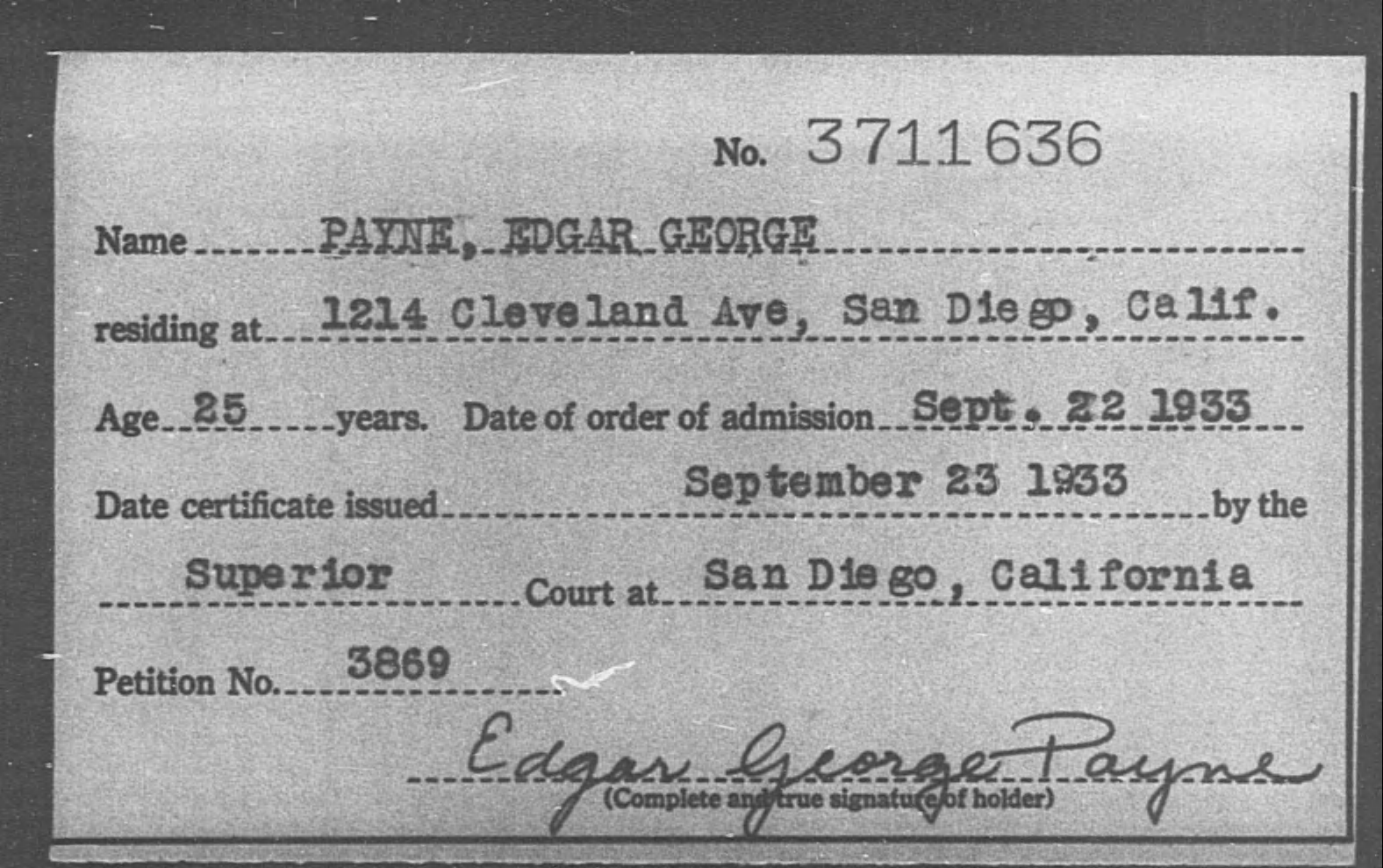 No. 3711636

Name PAYNE, EDGAR GEORGE

residing at 1214 Cleveland Ave, San Diego, Calif.

Age 25 years. Date of order of admission Sept. 22 1933

Date certificate issued September 23 1933 by the

Superior Court at San Diego, California

Petition No. 3869

Edgar George Payne
(Complete and true signature of holder)